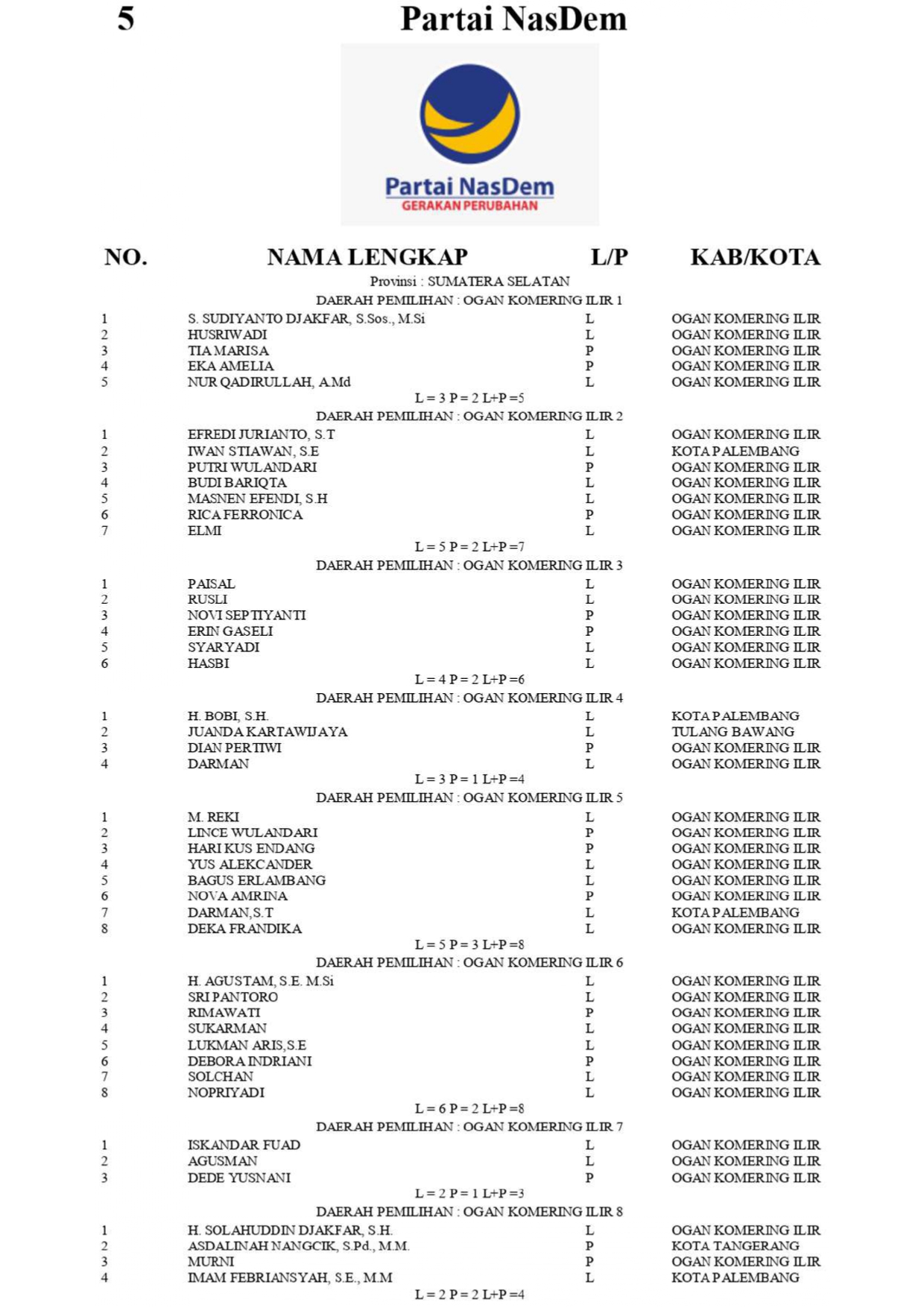 5 Partai NasDem

Partai NasDem
GERAKAN PERUBAHAN

| NO. | NAMA LENGKAP | L/P | KAB/KOTA |
|---|---|---|---|
| | Provinsi : SUMATERA SELATAN | | |
| | DAERAH PEMILIHAN : OGAN KOMERING ILIR 1 | | |
| 1 | S. SUDIYANTO DJAKFAR, S.Sos., M.Si | L | OGAN KOMERING ILIR |
| 2 | HUSRIWADI | L | OGAN KOMERING ILIR |
| 3 | TIA MARISA | P | OGAN KOMERING ILIR |
| 4 | EKA AMELIA | P | OGAN KOMERING ILIR |
| 5 | NUR QADIRULLAH, A.Md | L | OGAN KOMERING ILIR |
| | L = 3 P = 2 L+P =5 | | |
| | DAERAH PEMILIHAN : OGAN KOMERING ILIR 2 | | |
| 1 | EFREDI JURIANTO, S.T | L | OGAN KOMERING ILIR |
| 2 | IWAN STIAWAN, S.E | L | KOTA PALEMBANG |
| 3 | PUTRI WULANDARI | P | OGAN KOMERING ILIR |
| 4 | BUDI BARIQTA | L | OGAN KOMERING ILIR |
| 5 | MASNEN EFENDI, S.H | L | OGAN KOMERING ILIR |
| 6 | RICA FERRONICA | P | OGAN KOMERING ILIR |
| 7 | ELMI | L | OGAN KOMERING ILIR |
| | L = 5 P = 2 L+P =7 | | |
| | DAERAH PEMILIHAN : OGAN KOMERING ILIR 3 | | |
| 1 | PAISAL | L | OGAN KOMERING ILIR |
| 2 | RUSLI | L | OGAN KOMERING ILIR |
| 3 | NOVI SEPTIYANTI | P | OGAN KOMERING ILIR |
| 4 | ERIN GASELI | P | OGAN KOMERING ILIR |
| 5 | SYARYADI | L | OGAN KOMERING ILIR |
| 6 | HASBI | L | OGAN KOMERING ILIR |
| | L = 4 P = 2 L+P =6 | | |
| | DAERAH PEMILIHAN : OGAN KOMERING ILIR 4 | | |
| 1 | H. BOBI, S.H. | L | KOTA PALEMBANG |
| 2 | JUANDA KARTAWIJAYA | L | TULANG BAWANG |
| 3 | DIAN PERTIWI | P | OGAN KOMERING ILIR |
| 4 | DARMAN | L | OGAN KOMERING ILIR |
| | L = 3 P = 1 L+P =4 | | |
| | DAERAH PEMILIHAN : OGAN KOMERING ILIR 5 | | |
| 1 | M. REKI | L | OGAN KOMERING ILIR |
| 2 | LINCE WULANDARI | P | OGAN KOMERING ILIR |
| 3 | HARI KUS ENDANG | P | OGAN KOMERING ILIR |
| 4 | YUS ALEKCANDER | L | OGAN KOMERING ILIR |
| 5 | BAGUS ERLAMBANG | L | OGAN KOMERING ILIR |
| 6 | NOVA AMRINA | P | OGAN KOMERING ILIR |
| 7 | DARMAN,S.T | L | KOTA PALEMBANG |
| 8 | DEKA FRANDIKA | L | OGAN KOMERING ILIR |
| | L = 5 P = 3 L+P =8 | | |
| | DAERAH PEMILIHAN : OGAN KOMERING ILIR 6 | | |
| 1 | H. AGUSTAM, S.E. M.Si | L | OGAN KOMERING ILIR |
| 2 | SRI PANTORO | L | OGAN KOMERING ILIR |
| 3 | RIMAWATI | P | OGAN KOMERING ILIR |
| 4 | SUKARMAN | L | OGAN KOMERING ILIR |
| 5 | LUKMAN ARIS,S.E | L | OGAN KOMERING ILIR |
| 6 | DEBORA INDRIANI | P | OGAN KOMERING ILIR |
| 7 | SOLCHAN | L | OGAN KOMERING ILIR |
| 8 | NOPRIYADI | L | OGAN KOMERING ILIR |
| | L = 6 P = 2 L+P =8 | | |
| | DAERAH PEMILIHAN : OGAN KOMERING ILIR 7 | | |
| 1 | ISKANDAR FUAD | L | OGAN KOMERING ILIR |
| 2 | AGUSMAN | L | OGAN KOMERING ILIR |
| 3 | DEDE YUSNANI | P | OGAN KOMERING ILIR |
| | L = 2 P = 1 L+P =3 | | |
| | DAERAH PEMILIHAN : OGAN KOMERING ILIR 8 | | |
| 1 | H. SOLAHUDDIN DJAKFAR, S.H. | L | OGAN KOMERING ILIR |
| 2 | ASDALINAH NANGCIK, S.Pd., M.M. | P | KOTA TANGERANG |
| 3 | MURNI | P | OGAN KOMERING ILIR |
| 4 | IMAM FEBRIANSYAH, S.E., M.M | L | KOTA PALEMBANG |
| | L = 2 P = 2 L+P =4 | | |